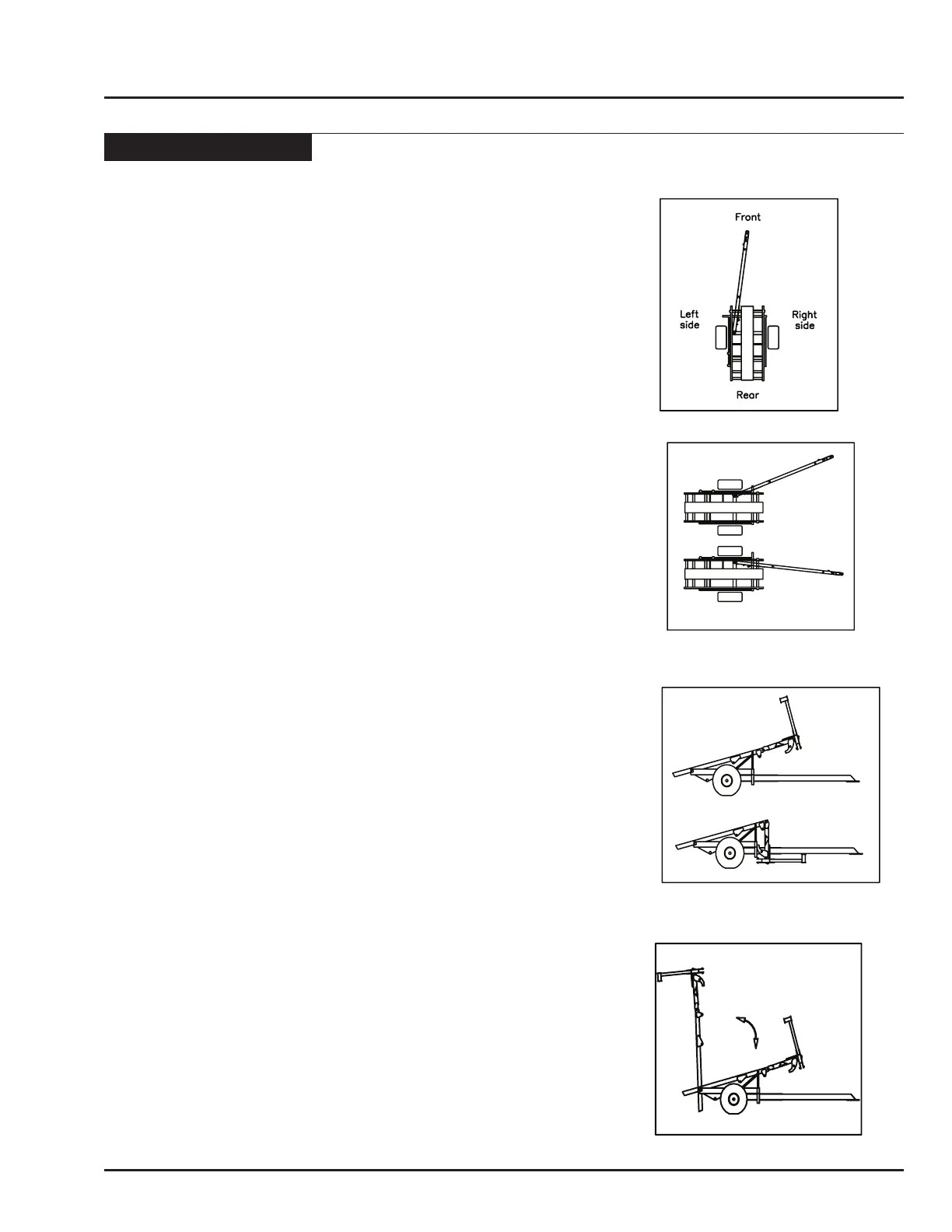 Front

Left side

Right side

Rear